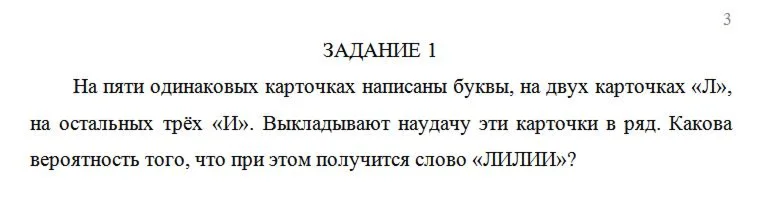 3

ЗАДАНИЕ 1

На пяти одинаковых карточках написаны буквы, на двух карточках «Л», на остальных трёх «И». Выкладывают наудачу эти карточки в ряд. Какова вероятность того, что при этом получится слово «ЛИЛИИ»?